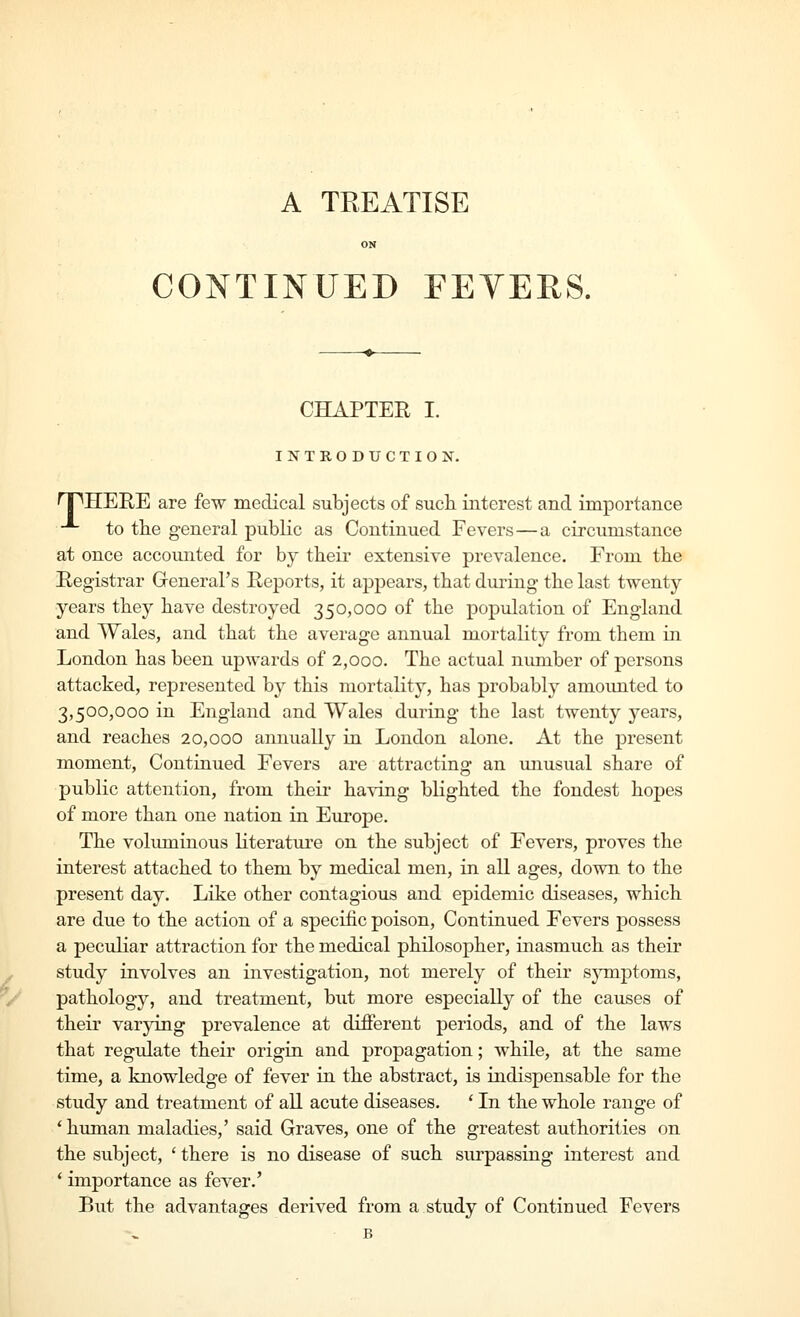 A TREATISE

ON

CONTINUED FEVERS.

CHAPTER I.

INTRODUCTION.

THERE are few medical subjects of such interest and importance to the general public as Continued Fevers—a circumstance at once accounted for by their extensive prevalence. From the Registrar General's Reports, it appears, that during the last twenty years they have destroyed 350,000 of the population of England and Wales, and that the average annual mortality from them in London has been upwards of 2,000. The actual number of persons attacked, represented by this mortality, has probably amounted to 3,500,000 in England and Wales during the last twenty years, and reaches 20,000 annually in London alone. At the present moment, Continued Fevers are attracting an unusual share of public attention, from their having blighted the fondest hopes of more than one nation in Europe.

The voluminous literature on the subject of Fevers, proves the interest attached to them by medical men, in all ages, down to the present day. Like other contagious and epidemic diseases, which are due to the action of a specific poison, Continued Fevers possess a peculiar attraction for the medical philosopher, inasmuch as their study involves an investigation, not merely of their symptoms, pathology, and treatment, but more especially of the causes of their varying prevalence at different periods, and of the laws that regulate their origin and propagation; while, at the same time, a knowledge of fever in the abstract, is indispensable for the study and treatment of all acute diseases. 'In the whole range of 'human maladies,' said Graves, one of the greatest authorities on the subject, 'there is no disease of such surpassing interest and 'importance as fever.'

But the advantages derived from a study of Continued Fevers

B